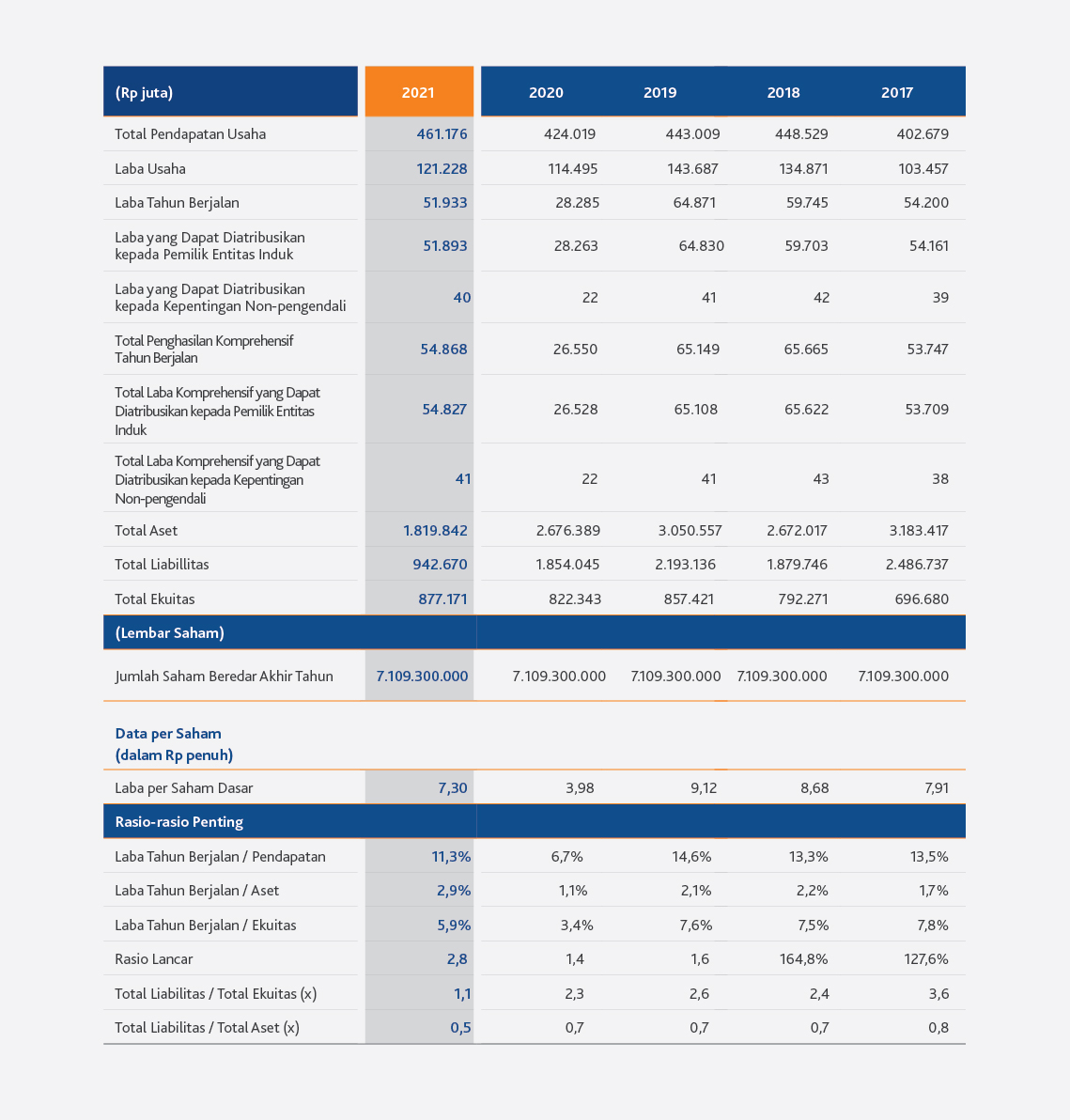 | (Rp juta) | 2021 | 2020 | 2019 | 2018 | 2017 |
|---|---|---|---|---|---|
| Total Pendapatan Usaha | 461.176 | 424.019 | 443.009 | 448.529 | 402.679 |
| Laba Usaha | 121.228 | 114.495 | 143.687 | 134.871 | 103.457 |
| Laba Tahun Berjalan | 51.933 | 28.285 | 64.871 | 59.745 | 54.200 |
| Laba yang Dapat Diatribusikan kepada Pemilik Entitas Induk | 51.893 | 28.263 | 64.830 | 59.703 | 54.161 |
| Laba yang Dapat Diatribusikan kepada Kepentingan Non-pengendali | 40 | 22 | 41 | 42 | 39 |
| Total Penghasilan Komprehensif Tahun Berjalan | 54.868 | 26.550 | 65.149 | 65.665 | 53.747 |
| Total Laba Komprehensif yang Dapat Diatribusikan kepada Pemilik Entitas Induk | 54.827 | 26.528 | 65.108 | 65.622 | 53.709 |
| Total Laba Komprehensif yang Dapat Diatribusikan kepada Kepentingan Non-pengendali | 41 | 22 | 41 | 43 | 38 |
| Total Aset | 1.819.842 | 2.676.389 | 3.050.557 | 2.672.017 | 3.183.417 |
| Total Liabillitas | 942.670 | 1.854.045 | 2.193.136 | 1.879.746 | 2.486.737 |
| Total Ekuitas | 877.171 | 822.343 | 857.421 | 792.271 | 696.680 |
| (Lembar Saham) | | | | | |
| Jumlah Saham Beredar Akhir Tahun | 7.109.300.000 | 7.109.300.000 | 7.109.300.000 | 7.109.300.000 | 7.109.300.000 |
| Data per Saham (dalam Rp penuh) | | | | | |
| Laba per Saham Dasar | 7,30 | 3,98 | 9,12 | 8,68 | 7,91 |
| Rasio-rasio Penting | | | | | |
| Laba Tahun Berjalan / Pendapatan | 11,3% | 6,7% | 14,6% | 13,3% | 13,5% |
| Laba Tahun Berjalan / Aset | 2,9% | 1,1% | 2,1% | 2,2% | 1,7% |
| Laba Tahun Berjalan / Ekuitas | 5,9% | 3,4% | 7,6% | 7,5% | 7,8% |
| Rasio Lancar | 2,8 | 1,4 | 1,6 | 164,8% | 127,6% |
| Total Liabilitas / Total Ekuitas (x) | 1,1 | 2,3 | 2,6 | 2,4 | 3,6 |
| Total Liabilitas / Total Aset (x) | 0,5 | 0,7 | 0,7 | 0,7 | 0,8 |